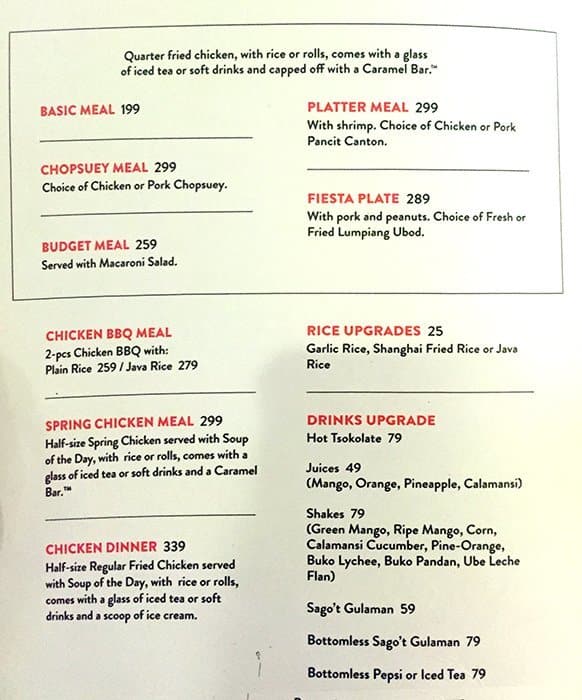 Quarter fried chicken, with rice or rolls, comes with a glass of iced tea or soft drinks and capped off with a Caramel Bar.™

BASIC MEAL 199

CHOPSUEY MEAL 299
Choice of Chicken or Pork Chopsuey.

BUDGET MEAL 259
Served with Macaroni Salad.

PLATTER MEAL 299
With shrimp. Choice of Chicken or Pork Pancit Canton.

FIESTA PLATE 289
With pork and peanuts. Choice of Fresh or Fried Lumpiang Ubod.

CHICKEN BBQ MEAL
2-pcs Chicken BBQ with:
Plain Rice 259 / Java Rice 279

SPRING CHICKEN MEAL 299
Half-size Spring Chicken served with Soup of the Day, with rice or rolls, comes with a glass of iced tea or soft drinks and a Caramel Bar.™

CHICKEN DINNER 339
Half-size Regular Fried Chicken served with Soup of the Day, with rice or rolls, comes with a glass of iced tea or soft drinks and a scoop of ice cream.

RICE UPGRADES 25
Garlic Rice, Shanghai Fried Rice or Java Rice

DRINKS UPGRADE
Hot Tsokolate 79

Juices 49
(Mango, Orange, Pineapple, Calamansi)

Shakes 79
(Green Mango, Ripe Mango, Corn, Calamansi Cucumber, Pine-Orange, Buko Lychee, Buko Pandan, Ube Leche Flan)

Sago't Gulaman 59

Bottomless Sago't Gulaman 79

Bottomless Pepsi or Iced Tea 79